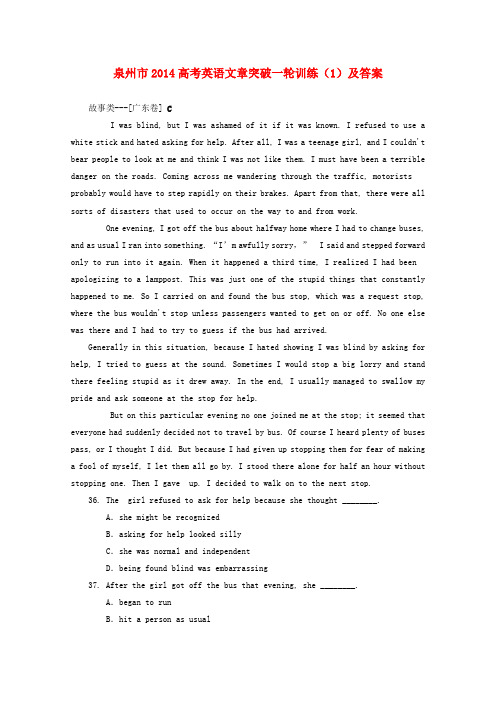 泉州市2014高考英语文章突破一轮训练（1）及答案

故事类---[广东卷] C

I was blind, but I was ashamed of it if it was known. I refused to use a white stick and hated asking for help. After all, I was a teenage girl, and I couldn't bear people to look at me and think I was not like them. I must have been a terrible danger on the roads. Coming across me wandering through the traffic, motorists probably would have to step rapidly on their brakes. Apart from that, there were all sorts of disasters that used to occur on the way to and from work.

One evening, I got off the bus about halfway home where I had to change buses, and as usual I ran into something. "I'm awfully sorry," I said and stepped forward only to run into it again. When it happened a third time, I realized I had been apologizing to a lamppost. This was just one of the stupid things that constantly happened to me. So I carried on and found the bus stop, which was a request stop, where the bus wouldn't stop unless passengers wanted to get on or off. No one else was there and I had to try to guess if the bus had arrived.

Generally in this situation, because I hated showing I was blind by asking for help, I tried to guess at the sound. Sometimes I would stop a big lorry and stand there feeling stupid as it drew away. In the end, I usually managed to swallow my pride and ask someone at the stop for help.

But on this particular evening no one joined me at the stop; it seemed that everyone had suddenly decided not to travel by bus. Of course I heard plenty of buses pass, or I thought I did. But because I had given up stopping them for fear of making a fool of myself, I let them all go by. I stood there alone for half an hour without stopping one. Then I gave up. I decided to walk on to the next stop.

36. The girl refused to ask for help because she thought ________.

A. she might be recognized

B. asking for help looked silly

C. she was normal and independent

D. being found blind was embarrassing

37. After the girl got off the bus that evening, she ________.

A. began to run

B. hit a person as usual